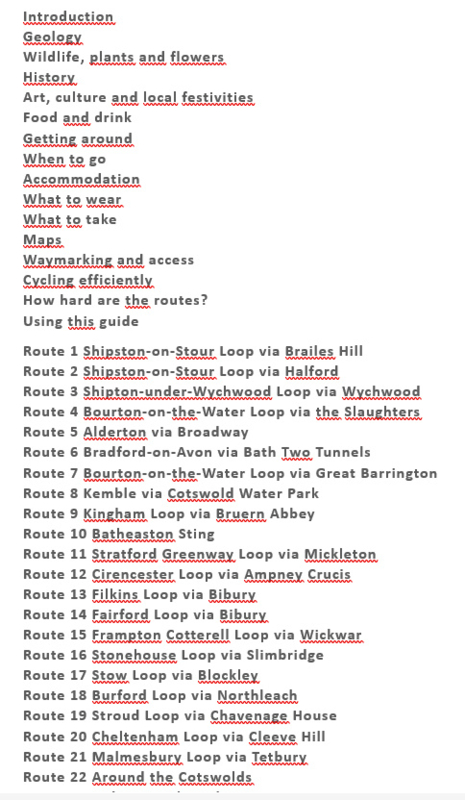 Introduction
Geology
Wildlife, plants and flowers
History
Art, culture and local festivities
Food and drink
Getting around
When to go
Accommodation
What to wear
What to take
Maps
Waymarking and access
Cycling efficiently
How hard are the routes?
Using this guide

Route 1 Shipston-on-Stour Loop via Brailes Hill
Route 2 Shipston-on-Stour Loop via Halford
Route 3 Shipton-under-Wychwood Loop via Wychwood
Route 4 Bourton-on-the-Water Loop via the Slaughters
Route 5 Alderton via Broadway
Route 6 Bradford-on-Avon via Bath Two Tunnels
Route 7 Bourton-on-the-Water Loop via Great Barrington
Route 8 Kemble via Cotswold Water Park
Route 9 Kingham Loop via Bruern Abbey
Route 10 Batheaston Sting
Route 11 Stratford Greenway Loop via Mickleton
Route 12 Cirencester Loop via Ampney Crucis
Route 13 Filkins Loop via Bibury
Route 14 Fairford Loop via Bibury
Route 15 Frampton Cotterell Loop via Wickwar
Route 16 Stonehouse Loop via Slimbridge
Route 17 Stow Loop via Blockley
Route 18 Burford Loop via Northleach
Route 19 Stroud Loop via Chavenage House
Route 20 Cheltenham Loop via Cleeve Hill
Route 21 Malmesbury Loop via Tetbury
Route 22 Around the Cotswolds